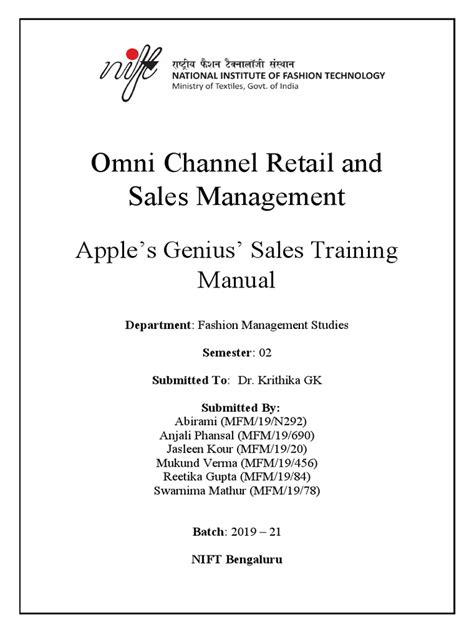 nift राष्ट्रीय फैशन टैक्नालॉजी संस्थान
NATIONAL INSTITUTE OF FASHION TECHNOLOGY
Ministry of Textiles, Govt. of India

Omni Channel Retail and Sales Management

Apple's Genius' Sales Training Manual

Department: Fashion Management Studies

Semester: 02

Submitted To: Dr. Krithika GK

Submitted By:
Abirami (MFM/19/N292)
Anjali Phansal (MFM/19/690)
Jasleen Kour (MFM/19/20)
Mukund Verma (MFM/19/456)
Reetika Gupta (MFM/19/84)
Swarnima Mathur (MFM/19/78)

Batch: 2019 – 21

NIFT Bengaluru